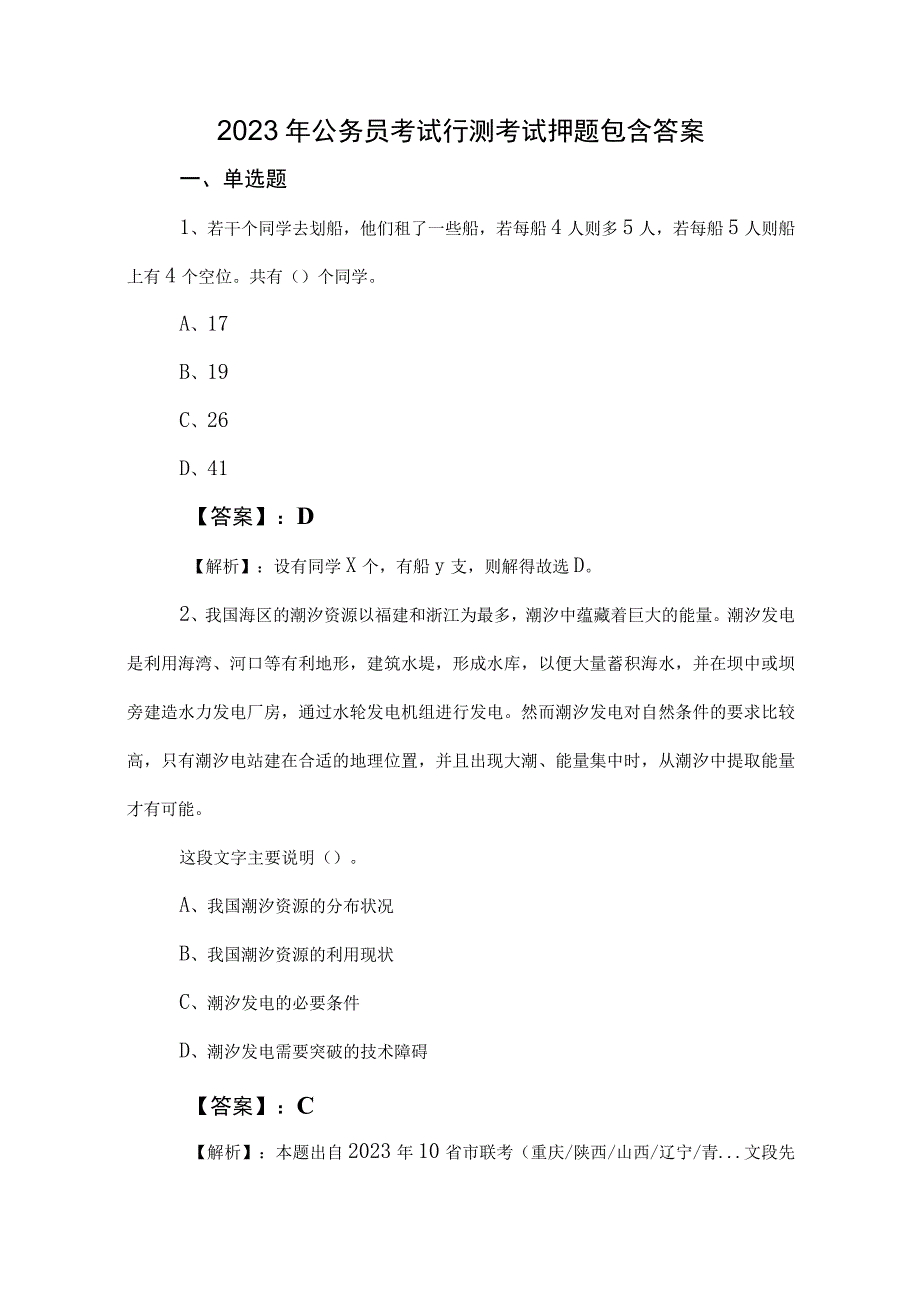 2023年公务员考试行测考试押题包含答案

一、单选题

1、若干个同学去划船，他们租了一些船，若每船4人则多5人，若每船5人则船上有4个空位。共有（）个同学。

A、17

B、19

C、26

D、41

【答案】：D

【解析】：设有同学X个，有船y支，则解得故选D。

2、我国海区的潮汐资源以福建和浙江为最多，潮汐中蕴藏着巨大的能量。潮汐发电是利用海湾、河口等有利地形，建筑水堤，形成水库，以便大量蓄积海水，并在坝中或坝旁建造水力发电厂房，通过水轮发电机组进行发电。然而潮汐发电对自然条件的要求比较高，只有潮汐电站建在合适的地理位置，并且出现大潮、能量集中时，从潮汐中提取能量才有可能。

这段文字主要说明（）。

A、我国潮汐资源的分布状况

B、我国潮汐资源的利用现状

C、潮汐发电的必要条件

D、潮汐发电需要突破的技术障碍

【答案】：C

【解析】：本题出自2023年10省市联考（重庆/陕西/山西/辽宁/青...文段先